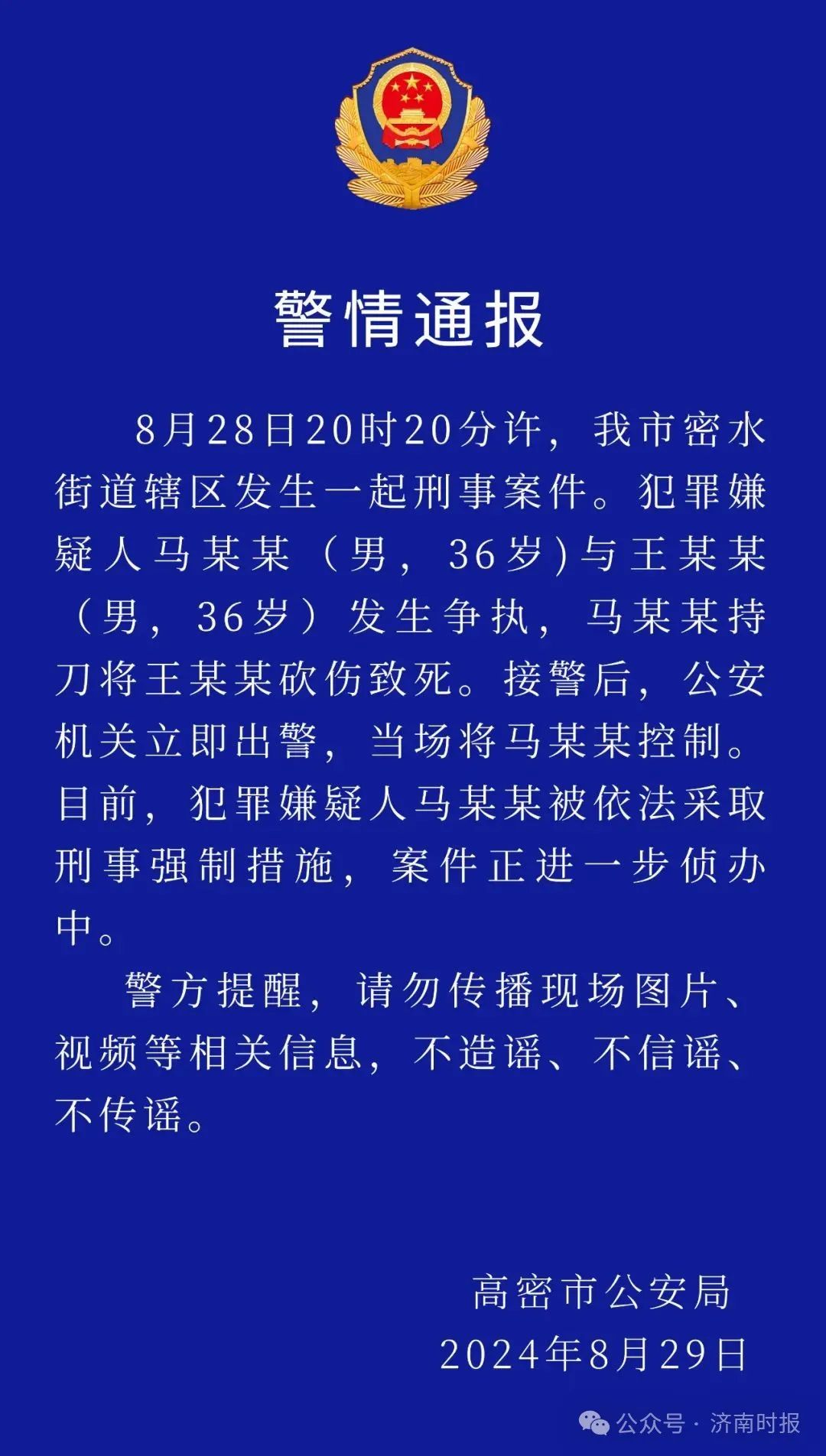 警情通报

8月28日20时20分许，我市密水街道辖区发生一起刑事案件。犯罪嫌疑人马某某（男，36岁)与王某某（男，36岁）发生争执，马某某持刀将王某某砍伤致死。接警后，公安机关立即出警，当场将马某某控制。目前，犯罪嫌疑人马某某被依法采取刑事强制措施，案件正进一步侦办中。

警方提醒，请勿传播现场图片、视频等相关信息，不造谣、不信谣、不传谣。

高密市公安局
2024年8月29日

公众号 · 济南时报